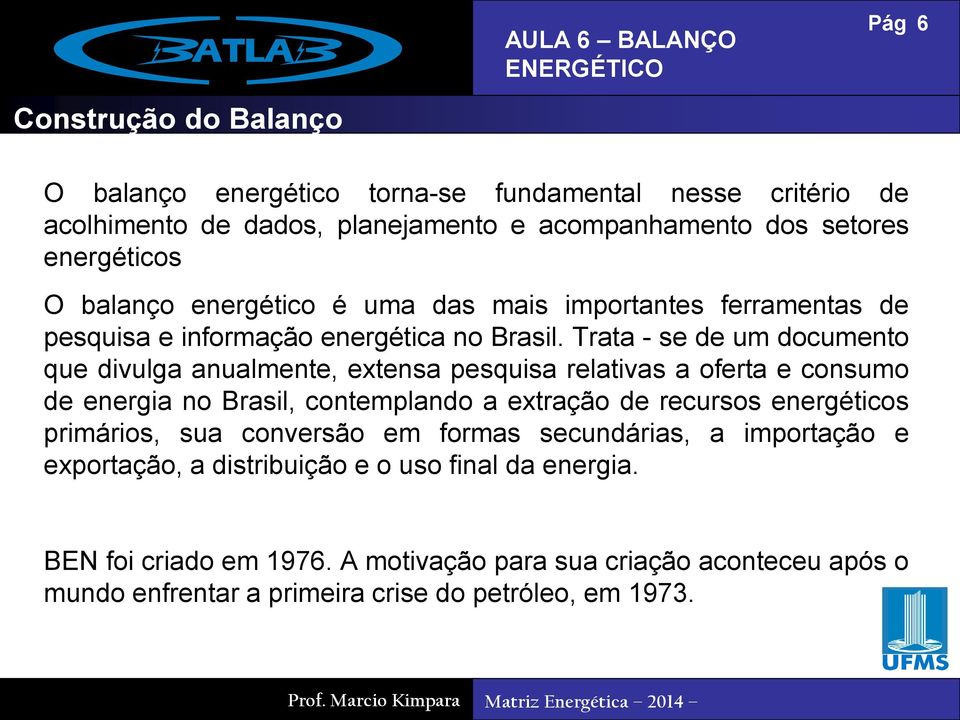 BATLAB

AULA 6 – BALANÇO ENERGÉTICO

Pág 6

Construção do Balanço

O balanço energético torna-se fundamental nesse critério de acolhimento de dados, planejamento e acompanhamento dos setores energéticos

O balanço energético é uma das mais importantes ferramentas de pesquisa e informação energética no Brasil. Trata - se de um documento que divulga anualmente, extensa pesquisa relativas a oferta e consumo de energia no Brasil, contemplando a extração de recursos energéticos primários, sua conversão em formas secundárias, a importação e exportação, a distribuição e o uso final da energia.

BEN foi criado em 1976. A motivação para sua criação aconteceu após o mundo enfrentar a primeira crise do petróleo, em 1973.

UFMS

Prof. Marcio Kimpara

Matriz Energética – 2014 –